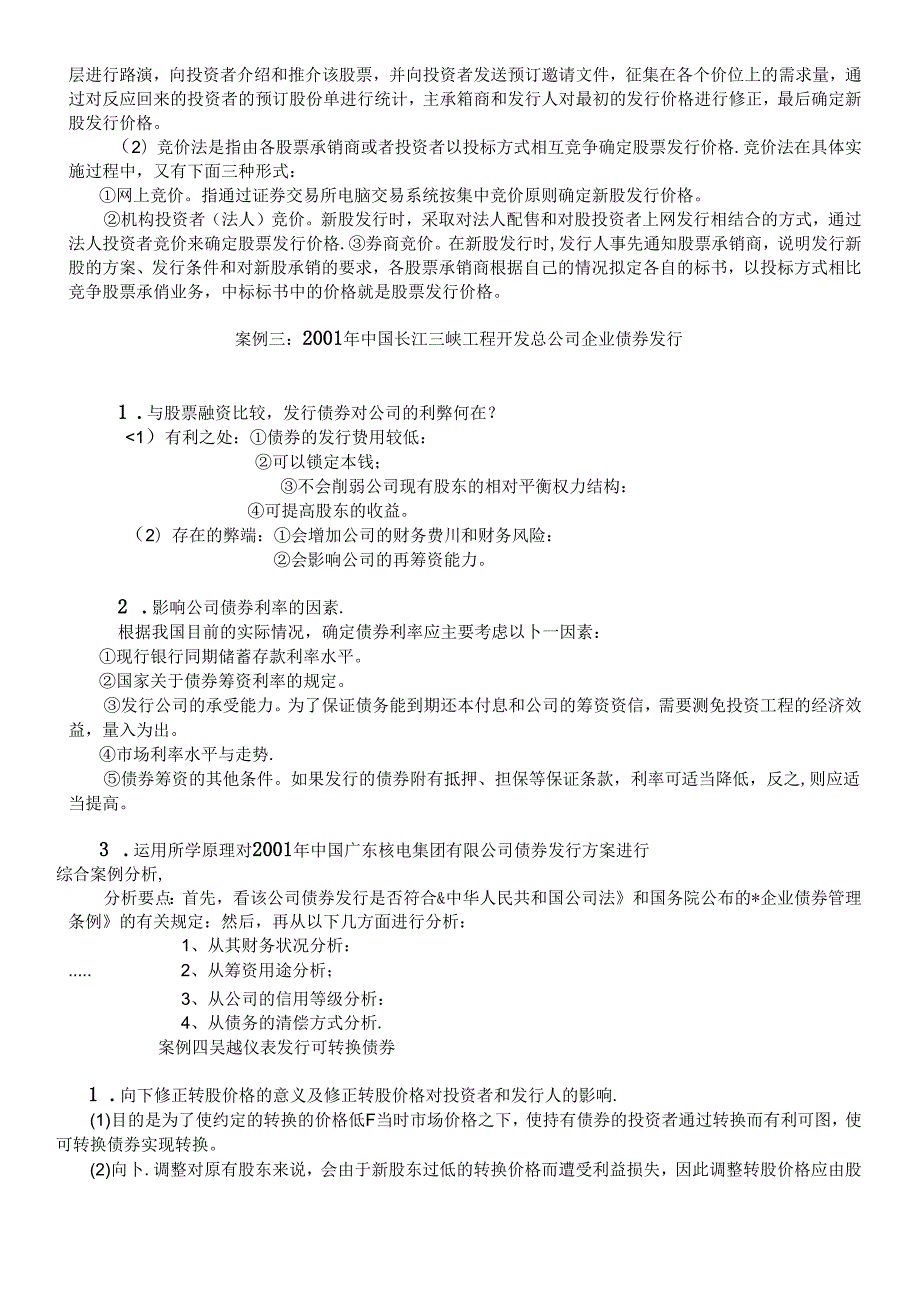 层进行路演，向投资者介绍和推介该股票，并向投资者发送预订邀请文件，征集在各个价位上的需求量，通过对反应回来的投资者的预订股份单进行统计，主承箱商和发行人对最初的发行价格进行修正，最后确定新股发行价格。

（2）竞价法是指由各股票承销商或者投资者以投标方式相互竞争确定股票发行价格.竞价法在具体实施过程中，又有下面三种形式：

①网上竞价。指通过证券交易所电脑交易系统按集中竞价原则确定新股发行价格。

②机构投资者（法人）竞价。新股发行时，采取对法人配售和对股投资者上网发行相结合的方式，通过法人投资者竞价来确定股票发行价格.③券商竞价。在新股发行时,发行人事先通知股票承销商，说明发行新股的方案、发行条件和对新股承销的要求，各股票承销商根据自己的情况拟定各自的标书，以投标方式相比竞争股票承俏业务，中标标书中的价格就是股票发行价格。

案例三：2001年中国长江三峡工程开发总公司企业债券发行

1．与股票融资比较，发行债券对公司的利弊何在？

<1）有利之处：①债券的发行费用较低：

②可以锁定本钱；

③不会削弱公司现有股东的相对平衡权力结构：

④可提高股东的收益。

（2）存在的弊端：①会增加公司的财务费川和财务风险：

②会影响公司的再筹资能力。

2．影响公司债券利率的因素.

根据我国目前的实际情况，确定债券利率应主要考虑以卜一因素：

①现行银行同期储蓄存款利率水平。

②国家关于债券筹资利率的规定。

③发行公司的承受能力。为了保证债务能到期还本付息和公司的筹资资信，需要测免投资工程的经济效益，量入为出。

④市场利率水平与走势.

⑤债券筹资的其他条件。如果发行的债券附有抵押、担保等保证条款，利率可适当降低，反之,则应适当提高。

3．运用所学原理对2001年中国广东核电集团有限公司债券发行方案进行综合案例分析,

分析要点:首先，看该公司债券发行是否符合&中华人民共和国公司法》和国务院公布的*企业债券管理条例》的有关规定：然后，再从以下几方面进行分析：

1、从其财务状况分析：

.....　2、从筹资用途分析；

3、从公司的信用等级分析：

4、从债务的清偿方式分析.

案例四吴越仪表发行可转换债券

1．向下修正转股价格的意义及修正转股价格对投资者和发行人的影响.

(1)目的是为了使约定的转换的价格低F当时市场价格之下，使持有债券的投资者通过转换而有利可图，使可转换债券实现转换。

(2)向卜.调整对原有股东来说，会由于新股东过低的转换价格而遭受利益损失，因此调整转股价格应由股